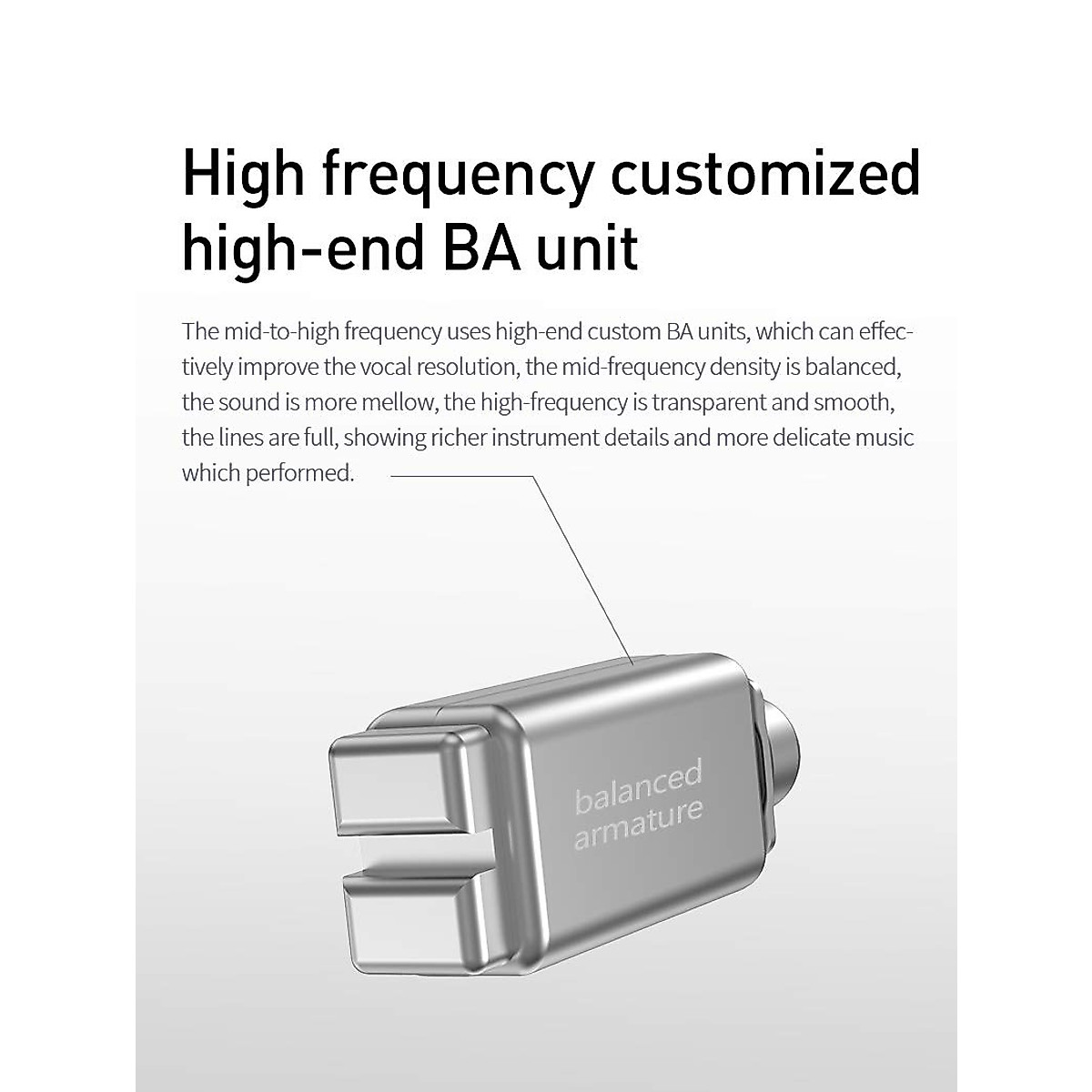 High frequency customized high-end BA unit

The mid-to-high frequency uses high-end custom BA units, which can effectively improve the vocal resolution, the mid-frequency density is balanced, the sound is more mellow, the high-frequency is transparent and smooth, the lines are full, showing richer instrument details and more delicate music which performed.

balanced armature